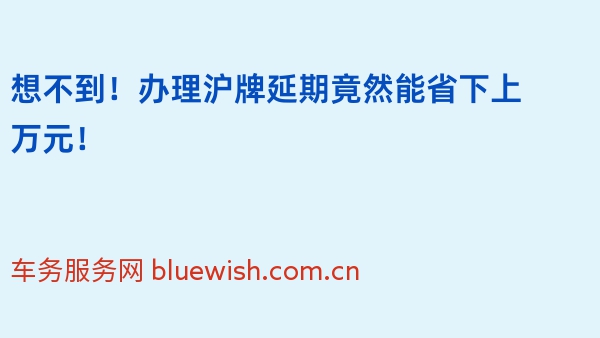 想不到！办理沪牌延期竟然能省下上万元！

车务服务网 bluewish.com.cn